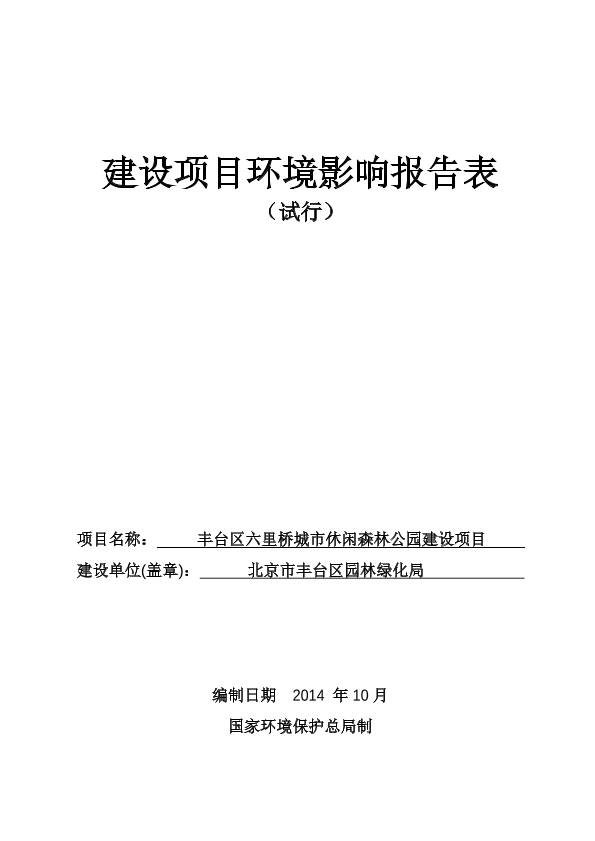 建设项目环境影响报告表

（试行）

项目名称：　丰台区六里桥城市休闲森林公园建设项目

建设单位(盖章)：　北京市丰台区园林绿化局

编制日期　2014 年 10 月

国家环境保护总局制